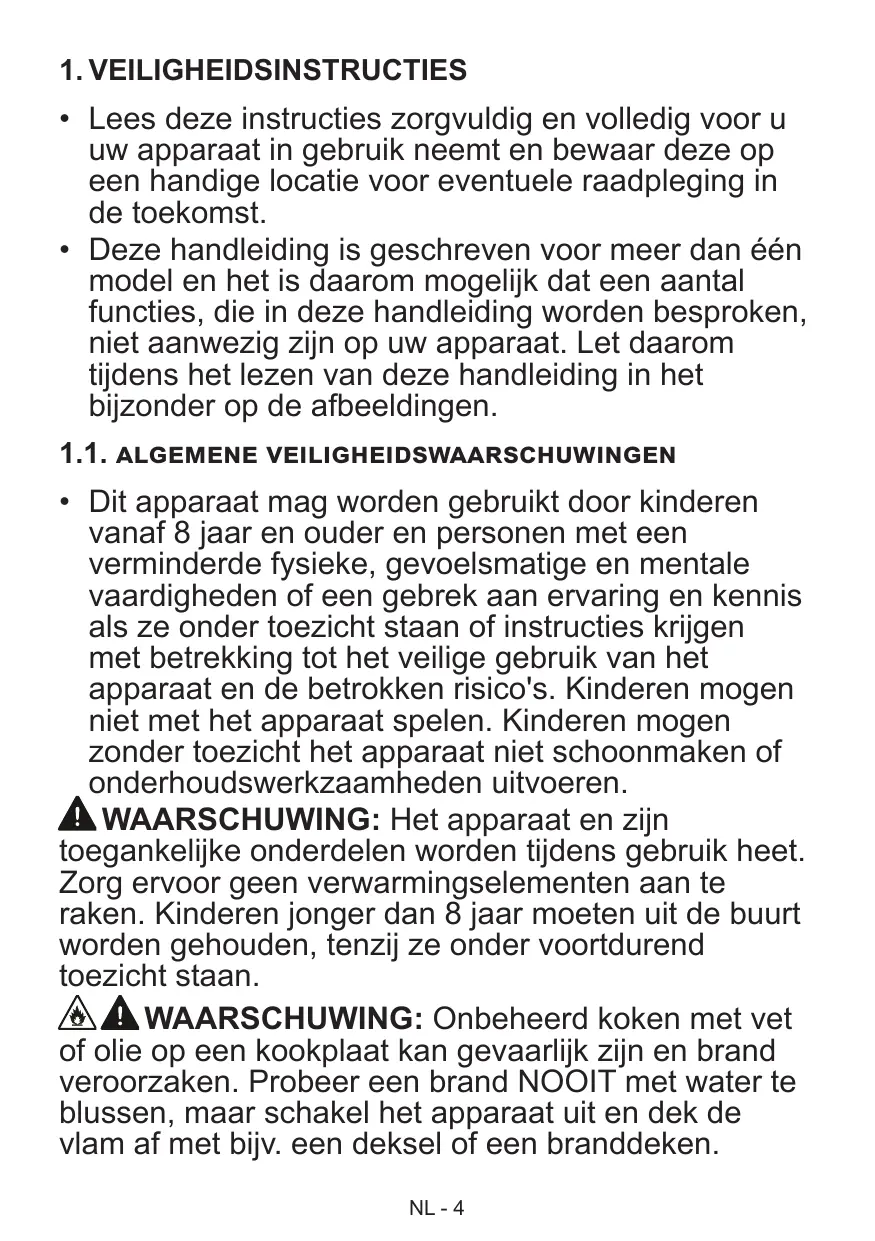 1. VEILIGHEIDSINSTRUCTIES

• Lees deze instructies zorgvuldig en volledig voor u uw apparaat in gebruik neemt en bewaar deze op een handige locatie voor eventuele raadpleging in de toekomst.
• Deze handleiding is geschreven voor meer dan één model en het is daarom mogelijk dat een aantal functies, die in deze handleiding worden besproken, niet aanwezig zijn op uw apparaat. Let daarom tijdens het lezen van deze handleiding in het bijzonder op de afbeeldingen.

1.1. ALGEMENE VEILIGHEIDSWAARSCHUWINGEN

• Dit apparaat mag worden gebruikt door kinderen vanaf 8 jaar en ouder en personen met een verminderde fysieke, gevoelsmatige en mentale vaardigheden of een gebrek aan ervaring en kennis als ze onder toezicht staan of instructies krijgen met betrekking tot het veilige gebruik van het apparaat en de betrokken risico's. Kinderen mogen niet met het apparaat spelen. Kinderen mogen zonder toezicht het apparaat niet schoonmaken of onderhoudswerkzaamheden uitvoeren.

WAARSCHUWING: Het apparaat en zijn toegankelijke onderdelen worden tijdens gebruik heet. Zorg ervoor geen verwarmingselementen aan te raken. Kinderen jonger dan 8 jaar moeten uit de buurt worden gehouden, tenzij ze onder voortdurend toezicht staan.

WAARSCHUWING: Onbeheerd koken met vet of olie op een kookplaat kan gevaarlijk zijn en brand veroorzaken. Probeer een brand NOOIT met water te blussen, maar schakel het apparaat uit en dek de vlam af met bijv. een deksel of een branddeken.

NL - 4